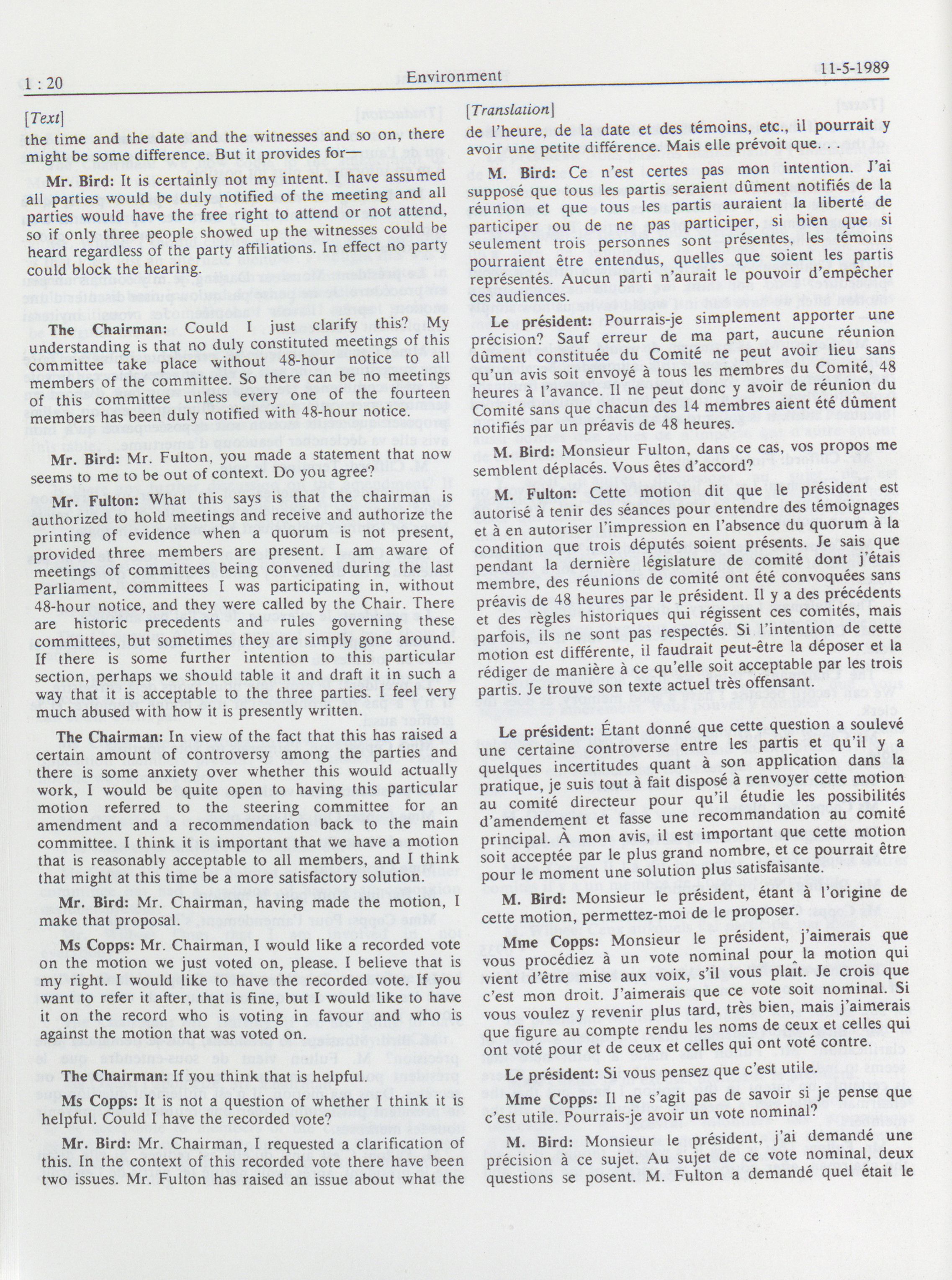 1 : 20 Environment 11-5-1989

[Text]

the time and the date and the witnesses and so on, there might be some difference. But it provides for—

Mr. Bird: It is certainly not my intent. I have assumed all parties would be duly notified of the meeting and all parties would have the free right to attend or not attend, so if only three people showed up the witnesses could be heard regardless of the party affiliations. In effect no party could block the hearing.

The Chairman: Could I just clarify this? My understanding is that no duly constituted meetings of this committee take place without 48-hour notice to all members of the committee. So there can be no meetings of this committee unless every one of the fourteen members has been duly notified with 48-hour notice.

Mr. Bird: Mr. Fulton, you made a statement that now seems to me to be out of context. Do you agree?

Mr. Fulton: What this says is that the chairman is authorized to hold meetings and receive and authorize the printing of evidence when a quorum is not present, provided three members are present. I am aware of meetings of committees being convened during the last Parliament, committees I was participating in, without 48-hour notice, and they were called by the Chair. There are historic precedents and rules governing these committees, but sometimes they are simply gone around. If there is some further intention to this particular section, perhaps we should table it and draft it in such a way that it is acceptable to the three parties. I feel very much abused with how it is presently written.

The Chairman: In view of the fact that this has raised a certain amount of controversy among the parties and there is some anxiety over whether this would actually work, I would be quite open to having this particular motion referred to the steering committee for an amendment and a recommendation back to the main committee. I think it is important that we have a motion that is reasonably acceptable to all members, and I think that might at this time be a more satisfactory solution.

Mr. Bird: Mr. Chairman, having made the motion, I make that proposal.

Ms Copps: Mr. Chairman, I would like a recorded vote on the motion we just voted on, please. I believe that is my right. I would like to have the recorded vote. If you want to refer it after, that is fine, but I would like to have it on the record who is voting in favour and who is against the motion that was voted on.

The Chairman: If you think that is helpful.

Ms Copps: It is not a question of whether I think it is helpful. Could I have the recorded vote?

Mr. Bird: Mr. Chairman, I requested a clarification of this. In the context of this recorded vote there have been two issues. Mr. Fulton has raised an issue about what the

[Translation]

de l'heure, de la date et des témoins, etc., il pourrait y avoir une petite différence. Mais elle prévoit que. . .

M. Bird: Ce n'est certes pas mon intention. J'ai supposé que tous les partis seraient dûment notifiés de la réunion et que tous les partis auraient la liberté de participer ou de ne pas participer, si bien que si seulement trois personnes sont présentes, les témoins pourraient être entendus, quelles que soient les partis représentés. Aucun parti n'aurait le pouvoir d'empêcher ces audiences.

Le président: Pourrais-je simplement apporter une précision? Sauf erreur de ma part, aucune réunion dûment constituée du Comité ne peut avoir lieu sans qu'un avis soit envoyé à tous les membres du Comité, 48 heures à l'avance. Il ne peut donc y avoir de réunion du Comité sans que chacun des 14 membres aient été dûment notifiés par un préavis de 48 heures.

M. Bird: Monsieur Fulton, dans ce cas, vos propos me semblent déplacés. Vous êtes d'accord?

M. Fulton: Cette motion dit que le président est autorisé à tenir des séances pour entendre des témoignages et à en autoriser l'impression en l'absence du quorum à la condition que trois députés soient présents. Je sais que pendant la dernière législature de comité dont j'étais membre, des réunions de comité ont été convoquées sans préavis de 48 heures par le président. Il y a des précédents et des règles historiques qui régissent ces comités, mais parfois, ils ne sont pas respectés. Si l'intention de cette motion est différente, il faudrait peut-être la déposer et la rédiger de manière à ce qu'elle soit acceptable par les trois partis. Je trouve son texte actuel très offensant.

Le président: Étant donné que cette question a soulevé une certaine controverse entre les partis et qu'il y a quelques incertitudes quant à son application dans la pratique, je suis tout à fait disposé à renvoyer cette motion au comité directeur pour qu'il étudie les possibilités d'amendement et fasse une recommandation au comité principal. À mon avis, il est important que cette motion soit acceptée par le plus grand nombre, et ce pourrait être pour le moment une solution plus satisfaisante.

M. Bird: Monsieur le président, étant à l'origine de cette motion, permettez-moi de le proposer.

Mme Copps: Monsieur le président, j'aimerais que vous procédiez à un vote nominal pour la motion qui vient d'être mise aux voix, s'il vous plaît. Je crois que c'est mon droit. J'aimerais que ce vote soit nominal. Si vous voulez y revenir plus tard, très bien, mais j'aimerais que figure au compte rendu les noms de ceux et celles qui ont voté pour et de ceux et celles qui ont voté contre.

Le président: Si vous pensez que c'est utile.

Mme Copps: Il ne s'agit pas de savoir si je pense que c'est utile. Pourrais-je avoir un vote nominal?

M. Bird: Monsieur le président, j'ai demandé une précision à ce sujet. Au sujet de ce vote nominal, deux questions se posent. M. Fulton a demandé quel était le